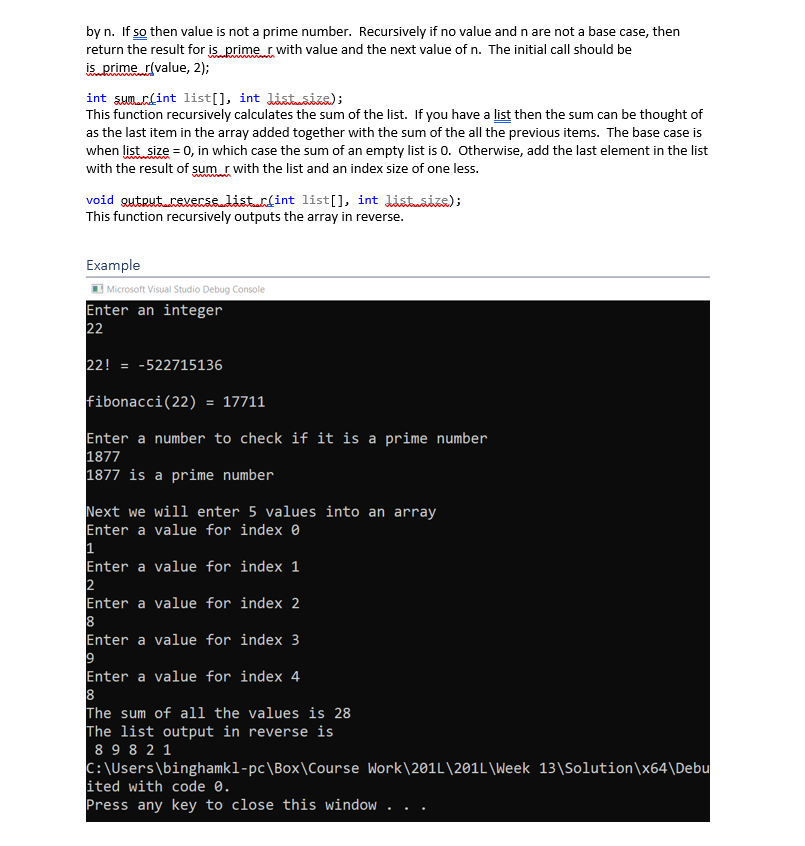 by n. If so then value is not a prime number. Recursively if no value and n are not a base case, then return the result for is_prime_r with value and the next value of n. The initial call should be is_prime_r(value, 2);

int sum_r(int list[], int list_size);
This function recursively calculates the sum of the list. If you have a list then the sum can be thought of as the last item in the array added together with the sum of the all the previous items. The base case is when list_size = 0, in which case the sum of an empty list is 0. Otherwise, add the last element in the list with the result of sum_r with the list and an index size of one less.

void output_reverse_list_r(int list[], int list_size);
This function recursively outputs the array in reverse.

Example

Microsoft Visual Studio Debug Console

Enter an integer
22

22! = -522715136

fibonacci(22) = 17711

Enter a number to check if it is a prime number
1877
1877 is a prime number

Next we will enter 5 values into an array
Enter a value for index 0
1
Enter a value for index 1
2
Enter a value for index 2
8
Enter a value for index 3
9
Enter a value for index 4
8
The sum of all the values is 28
The list output in reverse is
 8 9 8 2 1
C:\Users\binghamkl-pc\Box\Course Work\201L\201L\Week 13\Solution\x64\Debu
ited with code 0.
Press any key to close this window . . .